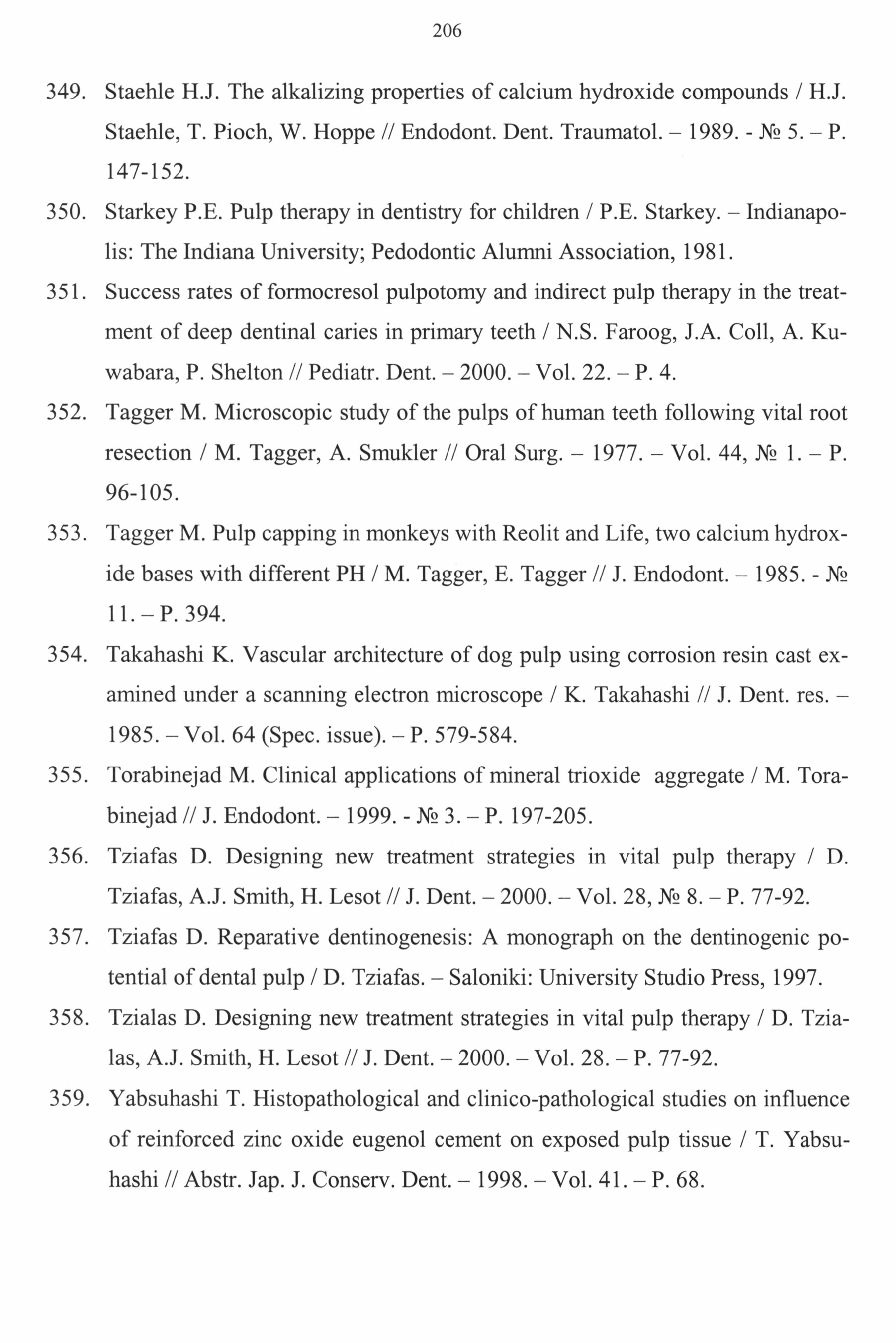 206

349. Staehle H.J. The alkalizing properties of calcium hydroxide compounds / H.J. Staehle, T. Pioch, W. Hoppe // Endodont. Dent. Traumatol. – 1989. - № 5. – P. 147-152.

350. Starkey P.E. Pulp therapy in dentistry for children / P.E. Starkey. – Indianapolis: The Indiana University; Pedodontic Alumni Association, 1981.

351. Success rates of formocresol pulpotomy and indirect pulp therapy in the treatment of deep dentinal caries in primary teeth / N.S. Faroog, J.A. Coll, A. Kuwabara, P. Shelton // Pediatr. Dent. – 2000. – Vol. 22. – P. 4.

352. Tagger M. Microscopic study of the pulps of human teeth following vital root resection / M. Tagger, A. Smukler // Oral Surg. – 1977. – Vol. 44, № 1. – P. 96-105.

353. Tagger M. Pulp capping in monkeys with Reolit and Life, two calcium hydroxide bases with different PH / M. Tagger, E. Tagger // J. Endodont. – 1985. - № 11. – P. 394.

354. Takahashi K. Vascular architecture of dog pulp using corrosion resin cast examined under a scanning electron microscope / K. Takahashi // J. Dent. res. – 1985. – Vol. 64 (Spec. issue). – P. 579-584.

355. Torabinejad M. Clinical applications of mineral trioxide aggregate / M. Torabinejad // J. Endodont. – 1999. - № 3. – P. 197-205.

356. Tziafas D. Designing new treatment strategies in vital pulp therapy / D. Tziafas, A.J. Smith, H. Lesot // J. Dent. – 2000. – Vol. 28, № 8. – P. 77-92.

357. Tziafas D. Reparative dentinogenesis: A monograph on the dentinogenic potential of dental pulp / D. Tziafas. – Saloniki: University Studio Press, 1997.

358. Tzialas D. Designing new treatment strategies in vital pulp therapy / D. Tzialas, A.J. Smith, H. Lesot // J. Dent. – 2000. – Vol. 28. – P. 77-92.

359. Yabsuhashi T. Histopathological and clinico-pathological studies on influence of reinforced zinc oxide eugenol cement on exposed pulp tissue / T. Yabsuhashi // Abstr. Jap. J. Conserv. Dent. – 1998. – Vol. 41. – P. 68.